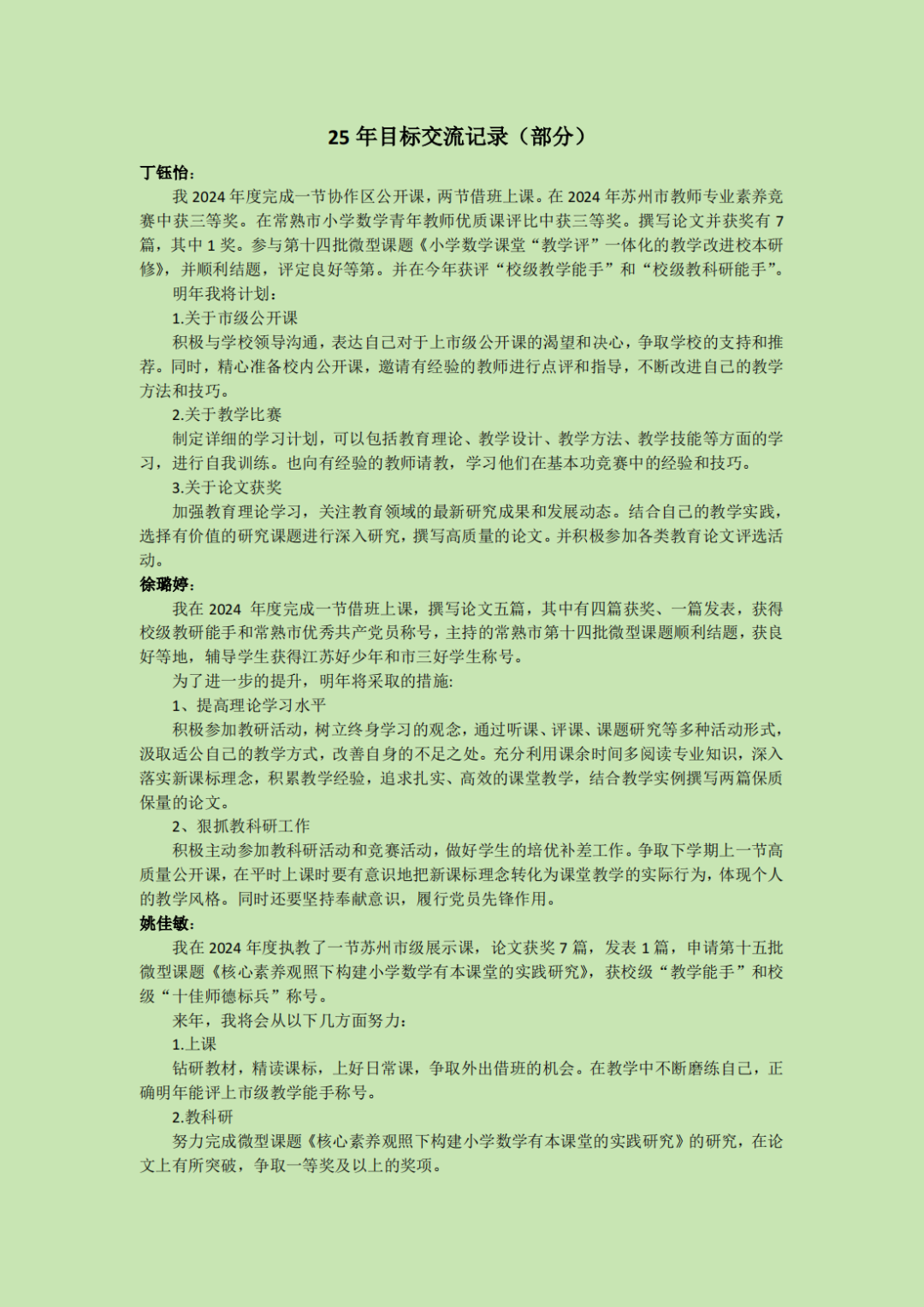 25 年目标交流记录（部分）

丁钰怡：

我 2024 年度完成一节协作区公开课，两节借班上课。在 2024 年苏州市教师专业素养竞赛中获三等奖。在常熟市小学数学青年教师优质课评比中获三等奖。撰写论文并获奖有 7 篇，其中 1 奖。参与第十四批微型课题《小学数学课堂“教学评”一体化的教学改进校本研修》，并顺利结题，评定良好等第。并在今年获评“校级教学能手”和“校级教科研能手”。

明年我将计划：

1.关于市级公开课

积极与学校领导沟通，表达自己对于上市级公开课的渴望和决心，争取学校的支持和推荐。同时，精心准备校内公开课，邀请有经验的教师进行点评和指导，不断改进自己的教学方法和技巧。

2.关于教学比赛

制定详细的学习计划，可以包括教育理论、教学设计、教学方法、教学技能等方面的学习，进行自我训练。也向有经验的教师请教，学习他们在基本功竞赛中的经验和技巧。

3.关于论文获奖

加强教育理论学习，关注教育领域的最新研究成果和发展动态。结合自己的教学实践，选择有价值的研究课题进行深入研究，撰写高质量的论文。并积极参加各类教育论文评选活动。

徐璐婷：

我在 2024 年度完成一节借班上课，撰写论文五篇，其中有四篇获奖、一篇发表，获得校级教研能手和常熟市优秀共产党员称号，主持的常熟市第十四批微型课题顺利结题，获良好等地，辅导学生获得江苏好少年和市三好学生称号。

为了进一步的提升，明年将采取的措施：

1、提高理论学习水平

积极参加教研活动，树立终身学习的观念，通过听课、评课、课题研究等多种活动形式，汲取适公自己的教学方式，改善自身的不足之处。充分利用课余时间多阅读专业知识，深入落实新课标理念，积累教学经验，追求扎实、高效的课堂教学，结合教学实例撰写两篇保质保量的论文。

2、狠抓教科研工作

积极主动参加教科研活动和竞赛活动，做好学生的培优补差工作。争取下学期上一节高质量公开课，在平时上课时要有意识地把新课标理念转化为课堂教学的实际行为，体现个人的教学风格。同时还要坚持奉献意识，履行党员先锋作用。

姚佳敏：

我在 2024 年度执教了一节苏州市级展示课，论文获奖 7 篇，发表 1 篇，申请第十五批微型课题《核心素养观照下构建小学数学有本课堂的实践研究》，获校级“教学能手”和校级“十佳师德标兵”称号。

来年，我将会从以下几方面努力：

1.上课

钻研教材，精读课标，上好日常课，争取外出借班的机会。在教学中不断磨练自己，正确明年能评上市级教学能手称号。

2.教科研

努力完成微型课题《核心素养观照下构建小学数学有本课堂的实践研究》的研究，在论文上有所突破，争取一等奖及以上的奖项。